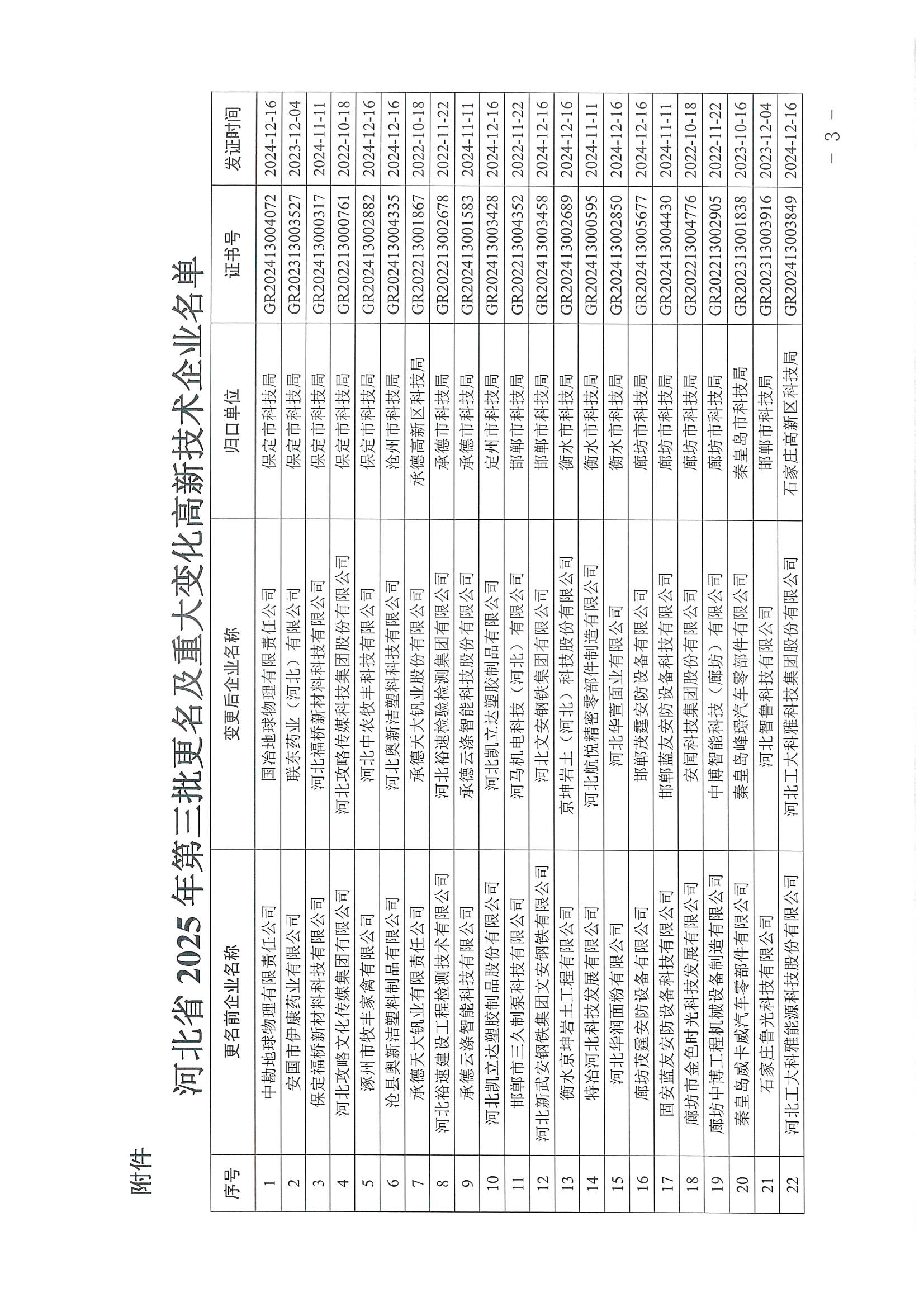 附件

河北省 2025 年第三批更名及重大变化高新技术企业名单

| 序号 | 更名前企业名称 | 变更后企业名称 | 归口单位 | 证书号 | 发证时间 |
|---|---|---|---|---|---|
| 1 | 中勘地球物理有限责任公司 | 国冶地球物理有限责任公司 | 保定市科技局 | GR202413004072 | 2024-12-16 |
| 2 | 安国市伊康药业有限公司 | 联东药业（河北）有限公司 | 保定市科技局 | GR202313003527 | 2023-12-04 |
| 3 | 保定福桥新材料科技有限公司 | 河北福桥新材料科技有限公司 | 保定市科技局 | GR202413000317 | 2024-11-11 |
| 4 | 河北攻略文化传媒集团有限公司 | 河北攻略传媒科技集团股份有限公司 | 保定市科技局 | GR202213000761 | 2022-10-18 |
| 5 | 涿州市牧丰家禽有限公司 | 河北中农牧丰科技有限公司 | 保定市科技局 | GR202413002882 | 2024-12-16 |
| 6 | 沧县奥新洁塑料制品有限公司 | 河北奥新洁塑料科技有限公司 | 沧州市科技局 | GR202413004335 | 2024-12-16 |
| 7 | 承德天大钒业有限责任公司 | 承德天大钒业股份有限公司 | 承德高新区科技局 | GR202213001867 | 2022-10-18 |
| 8 | 河北裕速建设工程检测技术有限公司 | 河北裕速检验检测集团有限公司 | 承德市科技局 | GR202213002678 | 2022-11-22 |
| 9 | 承德云涤智能科技有限公司 | 承德云涤智能科技股份有限公司 | 承德市科技局 | GR202413001583 | 2024-11-11 |
| 10 | 河北凯立达塑胶制品股份有限公司 | 河北凯立达塑胶制品有限公司 | 定州市科技局 | GR202413003428 | 2024-12-16 |
| 11 | 邯郸市三久制泵科技有限公司 | 河马机电科技（河北）有限公司 | 邯郸市科技局 | GR202213004352 | 2022-11-22 |
| 12 | 河北新武安钢铁集团文安钢铁有限公司 | 河北文安钢铁集团有限公司 | 邯郸市科技局 | GR202413003458 | 2024-12-16 |
| 13 | 衡水京坤岩土工程有限公司 | 京坤岩土（河北）科技股份有限公司 | 衡水市科技局 | GR202413002689 | 2024-12-16 |
| 14 | 特冶河北科技发展有限公司 | 河北航悦精密零部件制造有限公司 | 衡水市科技局 | GR202413000595 | 2024-11-11 |
| 15 | 河北华润面粉有限公司 | 河北华萱面业有限公司 | 衡水市科技局 | GR202413002850 | 2024-12-16 |
| 16 | 廊坊茂霆安防设备有限公司 | 邯郸茂霆安防设备有限公司 | 廊坊市科技局 | GR202413005677 | 2024-12-16 |
| 17 | 固安蓝友安防设备科技有限公司 | 邯郸蓝友安防设备科技有限公司 | 廊坊市科技局 | GR202413004430 | 2024-11-11 |
| 18 | 廊坊市金色时光科技发展有限公司 | 安闻科技集团股份有限公司 | 廊坊市科技局 | GR202213004776 | 2022-10-18 |
| 19 | 廊坊中博工程机械设备制造有限公司 | 中博智能科技（廊坊）有限公司 | 廊坊市科技局 | GR202213002905 | 2022-11-22 |
| 20 | 秦皇岛威卡威汽车零部件有限公司 | 秦皇岛峰璟汽车零部件有限公司 | 秦皇岛市科技局 | GR202313001838 | 2023-10-16 |
| 21 | 石家庄鲁光科技有限公司 | 河北智鲁科技有限公司 | 邯郸市科技局 | GR202313003916 | 2023-12-04 |
| 22 | 河北工大科雅能源科技股份有限公司 | 河北工大科雅科技集团股份有限公司 | 石家庄高新区科技局 | GR202413003849 | 2024-12-16 |

— 3 —